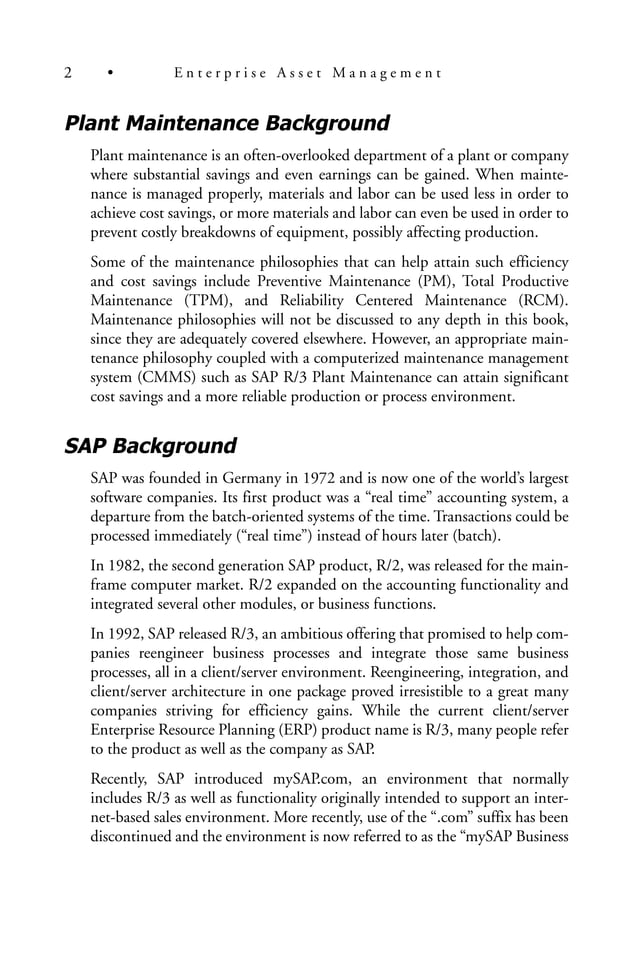 2 • Enterprise Asset Management

Plant Maintenance Background

Plant maintenance is an often-overlooked department of a plant or company where substantial savings and even earnings can be gained. When maintenance is managed properly, materials and labor can be used less in order to achieve cost savings, or more materials and labor can even be used in order to prevent costly breakdowns of equipment, possibly affecting production.

Some of the maintenance philosophies that can help attain such efficiency and cost savings include Preventive Maintenance (PM), Total Productive Maintenance (TPM), and Reliability Centered Maintenance (RCM). Maintenance philosophies will not be discussed to any depth in this book, since they are adequately covered elsewhere. However, an appropriate maintenance philosophy coupled with a computerized maintenance management system (CMMS) such as SAP R/3 Plant Maintenance can attain significant cost savings and a more reliable production or process environment.

SAP Background

SAP was founded in Germany in 1972 and is now one of the world's largest software companies. Its first product was a "real time" accounting system, a departure from the batch-oriented systems of the time. Transactions could be processed immediately ("real time") instead of hours later (batch).

In 1982, the second generation SAP product, R/2, was released for the mainframe computer market. R/2 expanded on the accounting functionality and integrated several other modules, or business functions.

In 1992, SAP released R/3, an ambitious offering that promised to help companies reengineer business processes and integrate those same business processes, all in a client/server environment. Reengineering, integration, and client/server architecture in one package proved irresistible to a great many companies striving for efficiency gains. While the current client/server Enterprise Resource Planning (ERP) product name is R/3, many people refer to the product as well as the company as SAP.

Recently, SAP introduced mySAP.com, an environment that normally includes R/3 as well as functionality originally intended to support an internet-based sales environment. More recently, use of the ".com" suffix has been discontinued and the environment is now referred to as the "mySAP Business